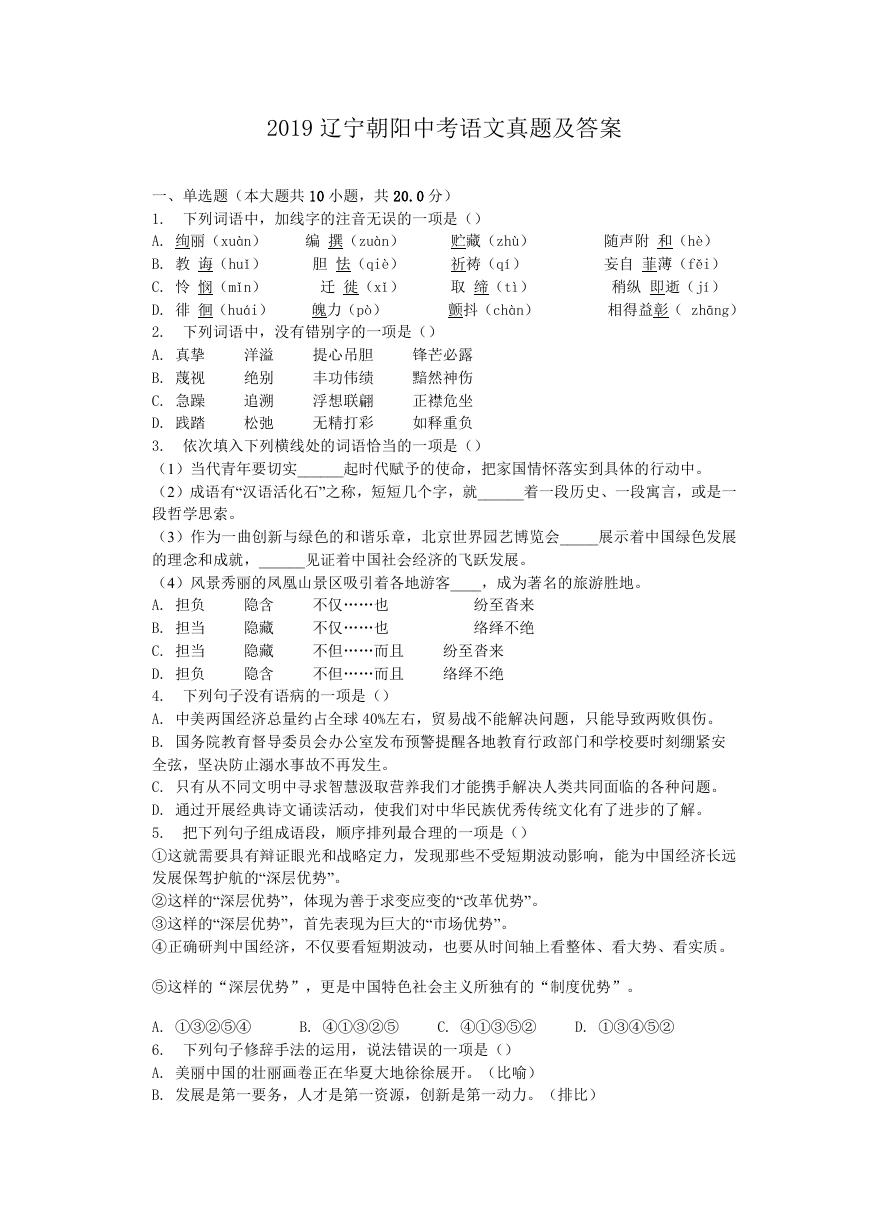 2019 辽宁朝阳中考语文真题及答案

一、单选题（本大题共 10 小题，共 20.0 分）

1. 下列词语中，加线字的注音无误的一项是（）

A. 绚丽（xuàn） 编 撰（zuàn） 贮藏（zhù） 随声附 和（hè）

B. 教 诲（huī） 胆 怯（qiè） 祈祷（qí） 妄自 菲薄（fěi）

C. 怜 悯（mǐn） 迁 徙（xǐ） 取 缔（tì） 稍纵 即逝（jí）

D. 徘 徊（huái） 魄力（pò） 颤抖（chàn） 相得益彰（ zhāng）

2. 下列词语中，没有错别字的一项是（）

A. 真挚 洋溢 提心吊胆 锋芒必露

B. 蔑视 绝别 丰功伟绩 黯然神伤

C. 急躁 追溯 浮想联翩 正襟危坐

D. 践踏 松弛 无精打彩 如释重负

3. 依次填入下列横线处的词语恰当的一项是（）

（1）当代青年要切实______起时代赋予的使命，把家国情怀落实到具体的行动中。

（2）成语有“汉语活化石”之称，短短几个字，就______着一段历史、一段寓言，或是一段哲学思索。

（3）作为一曲创新与绿色的和谐乐章，北京世界园艺博览会_____展示着中国绿色发展的理念和成就，______见证着中国社会经济的飞跃发展。

（4）风景秀丽的凤凰山景区吸引着各地游客____，成为著名的旅游胜地。

A. 担负 隐含 不仅……也 纷至沓来

B. 担当 隐藏 不仅……也 络绎不绝

C. 担当 隐藏 不但……而且 纷至沓来

D. 担负 隐含 不但……而且 络绎不绝

4. 下列句子没有语病的一项是（）

A. 中美两国经济总量约占全球 40%左右，贸易战不能解决问题，只能导致两败俱伤。

B. 国务院教育督导委员会办公室发布预警提醒各地教育行政部门和学校要时刻绷紧安全弦，坚决防止溺水事故不再发生。

C. 只有从不同文明中寻求智慧汲取营养我们才能携手解决人类共同面临的各种问题。

D. 通过开展经典诗文诵读活动，使我们对中华民族优秀传统文化有了进步的了解。

5. 把下列句子组成语段，顺序排列最合理的一项是（）

①这就需要具有辩证眼光和战略定力，发现那些不受短期波动影响，能为中国经济长远发展保驾护航的“深层优势”。

②这样的“深层优势”，体现为善于求变应变的“改革优势”。

③这样的“深层优势”，首先表现为巨大的“市场优势”。

④正确研判中国经济，不仅要看短期波动，也要从时间轴上看整体、看大势、看实质。

⑤这样的“深层优势”，更是中国特色社会主义所独有的“制度优势”。

A. ①③②⑤④ B. ④①③②⑤ C. ④①③⑤② D. ①③④⑤②

6. 下列句子修辞手法的运用，说法错误的一项是（）

A. 美丽中国的壮丽画卷正在华夏大地徐徐展开。（比喻）

B. 发展是第一要务，人才是第一资源，创新是第一动力。（排比）